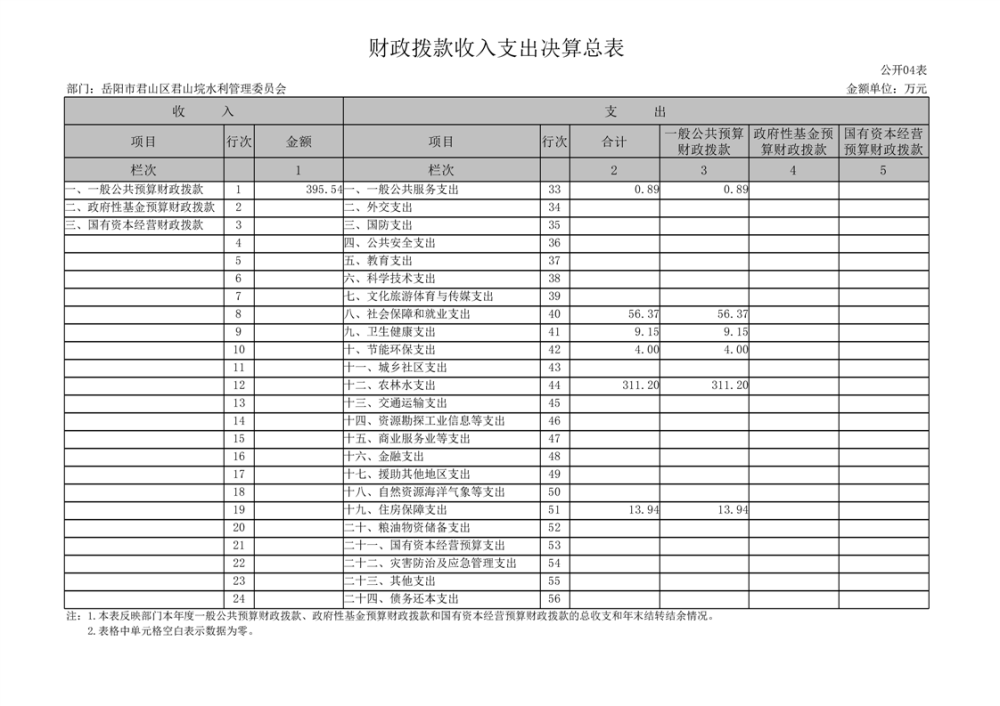 财政拨款收入支出决算总表

公开04表

部门：岳阳市君山区君山垸水利管理委员会

金额单位：万元

| 收 入 | | | 支 出 | | | | | |
|---|---|---|---|---|---|---|---|---|
| 项目 | 行次 | 金额 | 项目 | 行次 | 合计 | 一般公共预算财政拨款 | 政府性基金预算财政拨款 | 国有资本经营预算财政拨款 |
| 栏次 | | 1 | 栏次 | | 2 | 3 | 4 | 5 |
| 一、一般公共预算财政拨款 | 1 | 395.54 | 一、一般公共服务支出 | 33 | 0.89 | 0.89 | | |
| 二、政府性基金预算财政拨款 | 2 | | 二、外交支出 | 34 | | | | |
| 三、国有资本经营财政拨款 | 3 | | 三、国防支出 | 35 | | | | |
| | 4 | | 四、公共安全支出 | 36 | | | | |
| | 5 | | 五、教育支出 | 37 | | | | |
| | 6 | | 六、科学技术支出 | 38 | | | | |
| | 7 | | 七、文化旅游体育与传媒支出 | 39 | | | | |
| | 8 | | 八、社会保障和就业支出 | 40 | 56.37 | 56.37 | | |
| | 9 | | 九、卫生健康支出 | 41 | 9.15 | 9.15 | | |
| | 10 | | 十、节能环保支出 | 42 | 4.00 | 4.00 | | |
| | 11 | | 十一、城乡社区支出 | 43 | | | | |
| | 12 | | 十二、农林水支出 | 44 | 311.20 | 311.20 | | |
| | 13 | | 十三、交通运输支出 | 45 | | | | |
| | 14 | | 十四、资源勘探工业信息等支出 | 46 | | | | |
| | 15 | | 十五、商业服务业等支出 | 47 | | | | |
| | 16 | | 十六、金融支出 | 48 | | | | |
| | 17 | | 十七、援助其他地区支出 | 49 | | | | |
| | 18 | | 十八、自然资源海洋气象等支出 | 50 | | | | |
| | 19 | | 十九、住房保障支出 | 51 | 13.94 | 13.94 | | |
| | 20 | | 二十、粮油物资储备支出 | 52 | | | | |
| | 21 | | 二十一、国有资本经营预算支出 | 53 | | | | |
| | 22 | | 二十二、灾害防治及应急管理支出 | 54 | | | | |
| | 23 | | 二十三、其他支出 | 55 | | | | |
| | 24 | | 二十四、债务还本支出 | 56 | | | | |

注：1.本表反映部门本年度一般公共预算财政拨款、政府性基金预算财政拨款和国有资本经营预算财政拨款的总收支和年末结转结余情况。
2.表格中单元格空白表示数据为零。